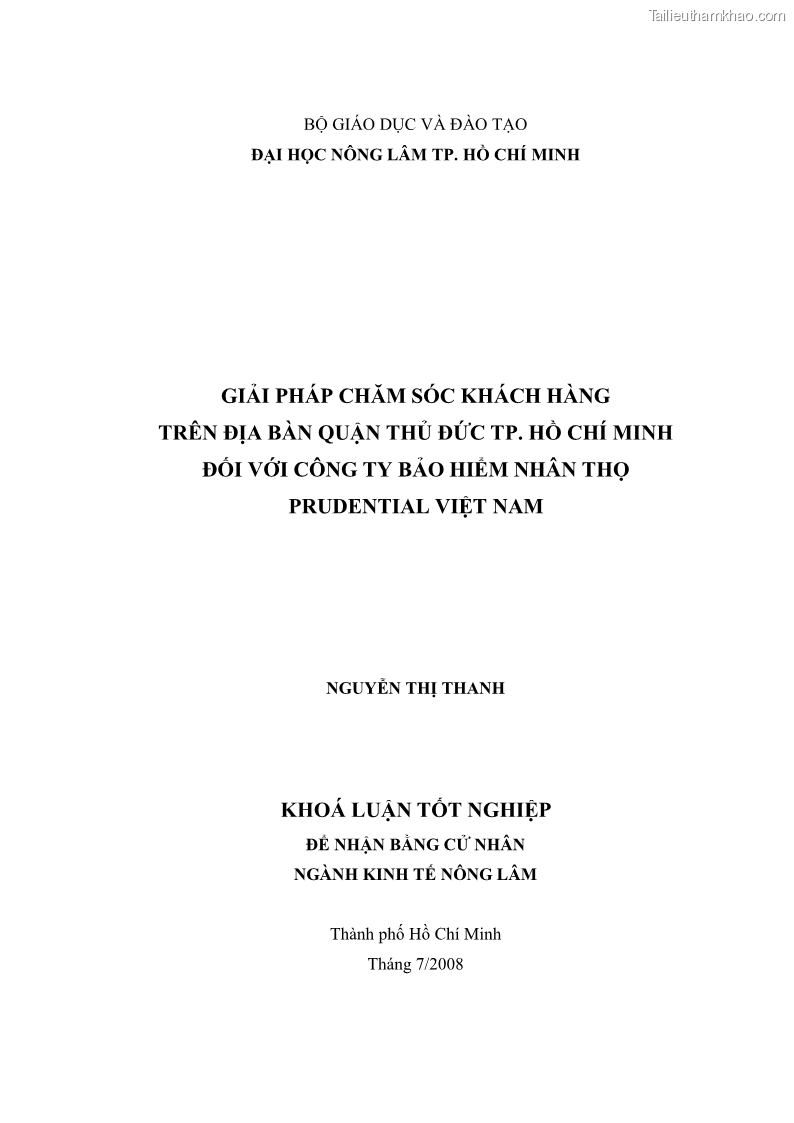 Tailieuthamkhao.com

BỘ GIÁO DỤC VÀ ĐÀO TẠO
ĐẠI HỌC NÔNG LÂM TP. HỒ CHÍ MINH

GIẢI PHÁP CHĂM SÓC KHÁCH HÀNG
TRÊN ĐỊA BÀN QUẬN THỦ ĐỨC TP. HỒ CHÍ MINH
ĐỐI VỚI CÔNG TY BẢO HIỂM NHÂN THỌ
PRUDENTIAL VIỆT NAM

NGUYỄN THỊ THANH

KHOÁ LUẬN TỐT NGHIỆP
ĐỂ NHẬN BẰNG CỬ NHÂN
NGÀNH KINH TẾ NÔNG LÂM

Thành phố Hồ Chí Minh
Tháng 7/2008